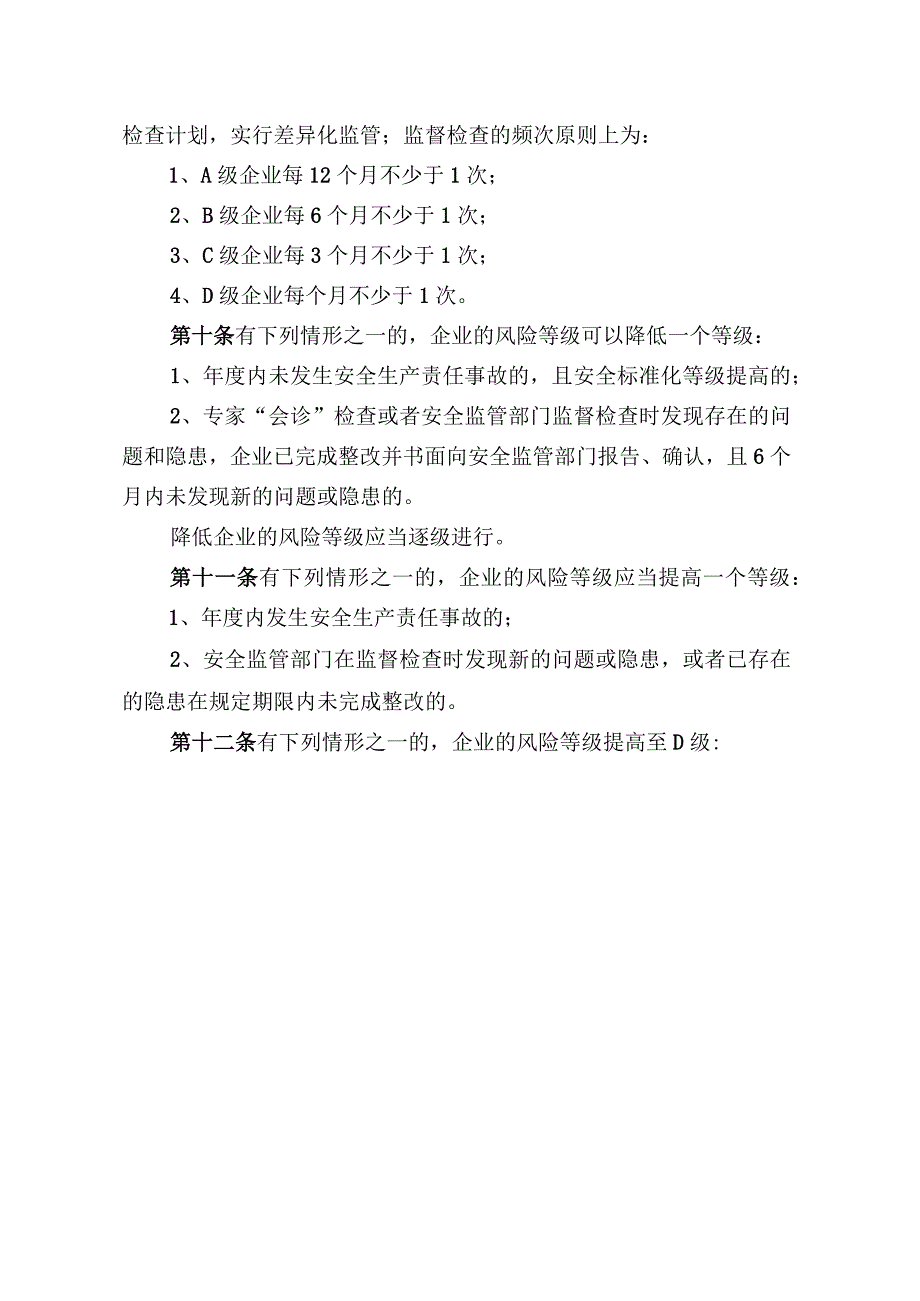 检查计划，实行差异化监管；监督检查的频次原则上为：

1、A级企业每12个月不少于1次；

2、B级企业每6个月不少于1次；

3、C级企业每3个月不少于1次；

4、D级企业每个月不少于1次。

第十条有下列情形之一的，企业的风险等级可以降低一个等级：

1、年度内未发生安全生产责任事故的，且安全标准化等级提高的；

2、专家“会诊”检查或者安全监管部门监督检查时发现存在的问题和隐患，企业已完成整改并书面向安全监管部门报告、确认，且6个月内未发现新的问题或隐患的。

降低企业的风险等级应当逐级进行。

第十一条有下列情形之一的，企业的风险等级应当提高一个等级：

1、年度内发生安全生产责任事故的；

2、安全监管部门在监督检查时发现新的问题或隐患，或者已存在的隐患在规定期限内未完成整改的。

第十二条有下列情形之一的，企业的风险等级提高至D级：